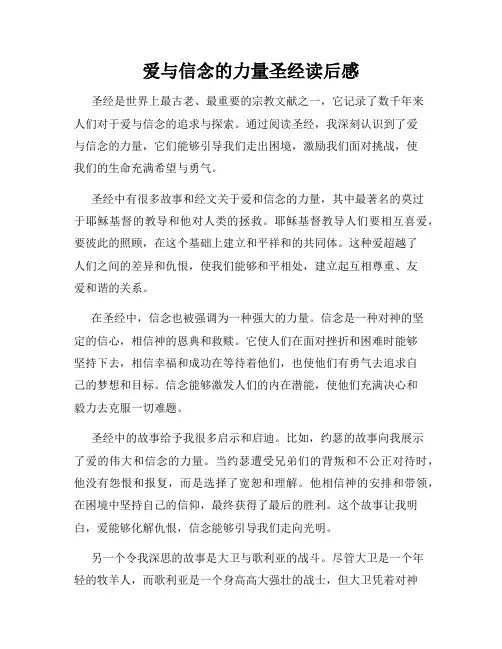 爱与信念的力量圣经读后感

圣经是世界上最古老、最重要的宗教文献之一，它记录了数千年来人们对于爱与信念的追求与探索。通过阅读圣经，我深刻认识到了爱与信念的力量，它们能够引导我们走出困境，激励我们面对挑战，使我们的生命充满希望与勇气。

圣经中有很多故事和经文关于爱和信念的力量，其中最著名的莫过于耶稣基督的教导和他对人类的拯救。耶稣基督教导人们要相互喜爱，要彼此的照顾，在这个基础上建立和平祥和的共同体。这种爱超越了人们之间的差异和仇恨，使我们能够和平相处，建立起互相尊重、友爱和谐的关系。

在圣经中，信念也被强调为一种强大的力量。信念是一种对神的坚定的信心，相信神的恩典和救赎。它使人们在面对挫折和困难时能够坚持下去，相信幸福和成功在等待着他们，也使他们有勇气去追求自己的梦想和目标。信念能够激发人们的内在潜能，使他们充满决心和毅力去克服一切难题。

圣经中的故事给予我很多启示和启迪。比如，约瑟的故事向我展示了爱的伟大和信念的力量。当约瑟遭受兄弟们的背叛和不公正对待时，他没有怨恨和报复，而是选择了宽恕和理解。他相信神的安排和带领，在困境中坚持自己的信仰，最终获得了最后的胜利。这个故事让我明白，爱能够化解仇恨，信念能够引导我们走向光明。

另一个令我深思的故事是大卫与歌利亚的战斗。尽管大卫是一个年轻的牧羊人，而歌利亚是一个身高高大强壮的战士，但大卫凭着对神